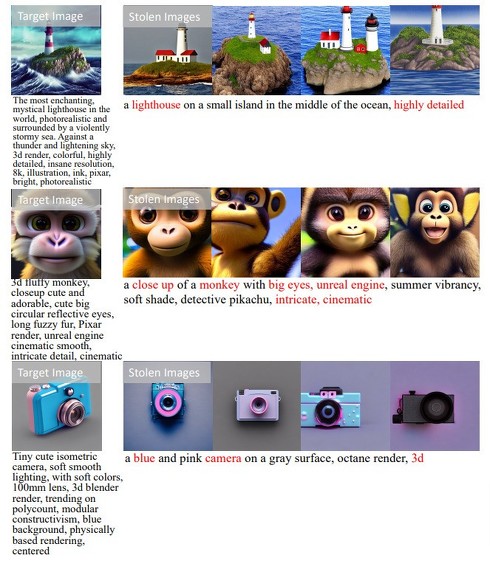 Target Image

The most enchanting, mystical lighthouse in the world, photorealistic and surrounded by a violently stormy sea. Against a thunder and lightening sky, 3d render, colorful, highly detailed, insane resolution, 8k, illustration, ink, pixar, bright, photorealistic

Stolen Images

a lighthouse on a small island in the middle of the ocean, highly detailed

Target Image

3d fluffy monkey, closeup cute and adorable, cute big circular reflective eyes, long fuzzy fur, Pixar render, unreal engine cinematic smooth, intricate detail, cinematic

Stolen Images

a close up of a monkey with big eyes, unreal engine, summer vibrancy, soft shade, detective pikachu, intricate, cinematic

Target Image

Tiny cute isometric camera, soft smooth lighting, with soft colors, 100mm lens, 3d blender render, trending on polycount, modular constructivism, blue background, physically based rendering, centered

Stolen Images

a blue and pink camera on a gray surface, octane render, 3d